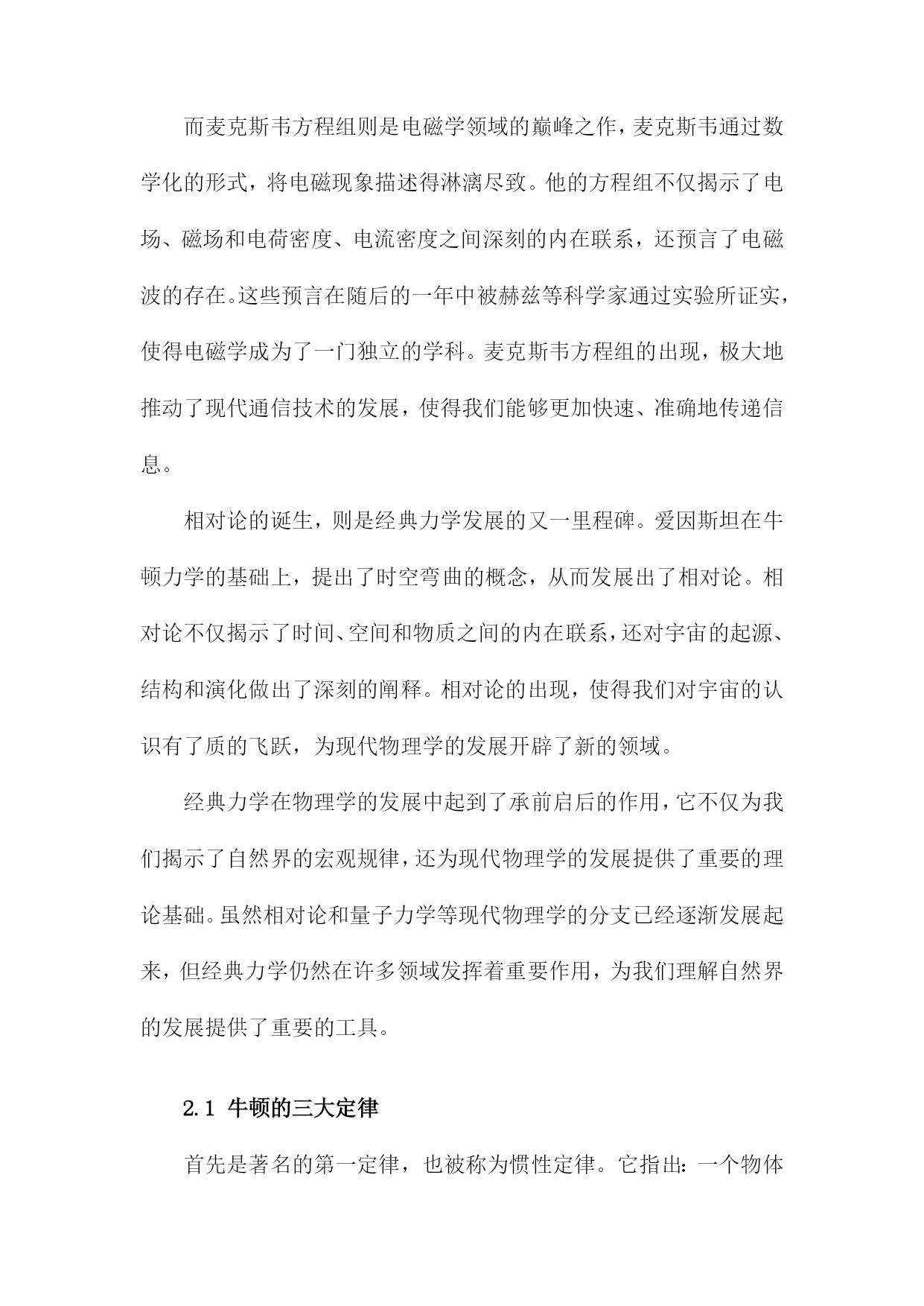 而麦克斯韦方程组则是电磁学领域的巅峰之作，麦克斯韦通过数学化的形式，将电磁现象描述得淋漓尽致。他的方程组不仅揭示了电场、磁场和电荷密度、电流密度之间深刻的内在联系，还预言了电磁波的存在。这些预言在随后的一年中被赫兹等科学家通过实验所证实，使得电磁学成为了一门独立的学科。麦克斯韦方程组的出现，极大地推动了现代通信技术的发展，使得我们能够更加快速、准确地传递信息。

相对论的诞生，则是经典力学发展的又一里程碑。爱因斯坦在牛顿力学的基础上，提出了时空弯曲的概念，从而发展出了相对论。相对论不仅揭示了时间、空间和物质之间的内在联系，还对宇宙的起源、结构和演化做出了深刻的阐释。相对论的出现，使得我们对宇宙的认识有了质的飞跃，为现代物理学的发展开辟了新的领域。

经典力学在物理学的发展中起到了承前启后的作用，它不仅为我们揭示了自然界的宏观规律，还为现代物理学的发展提供了重要的理论基础。虽然相对论和量子力学等现代物理学的分支已经逐渐发展起来，但经典力学仍然在许多领域发挥着重要作用，为我们理解自然界的发展提供了重要的工具。

2.1 牛顿的三大定律

首先是著名的第一定律，也被称为惯性定律。它指出：一个物体